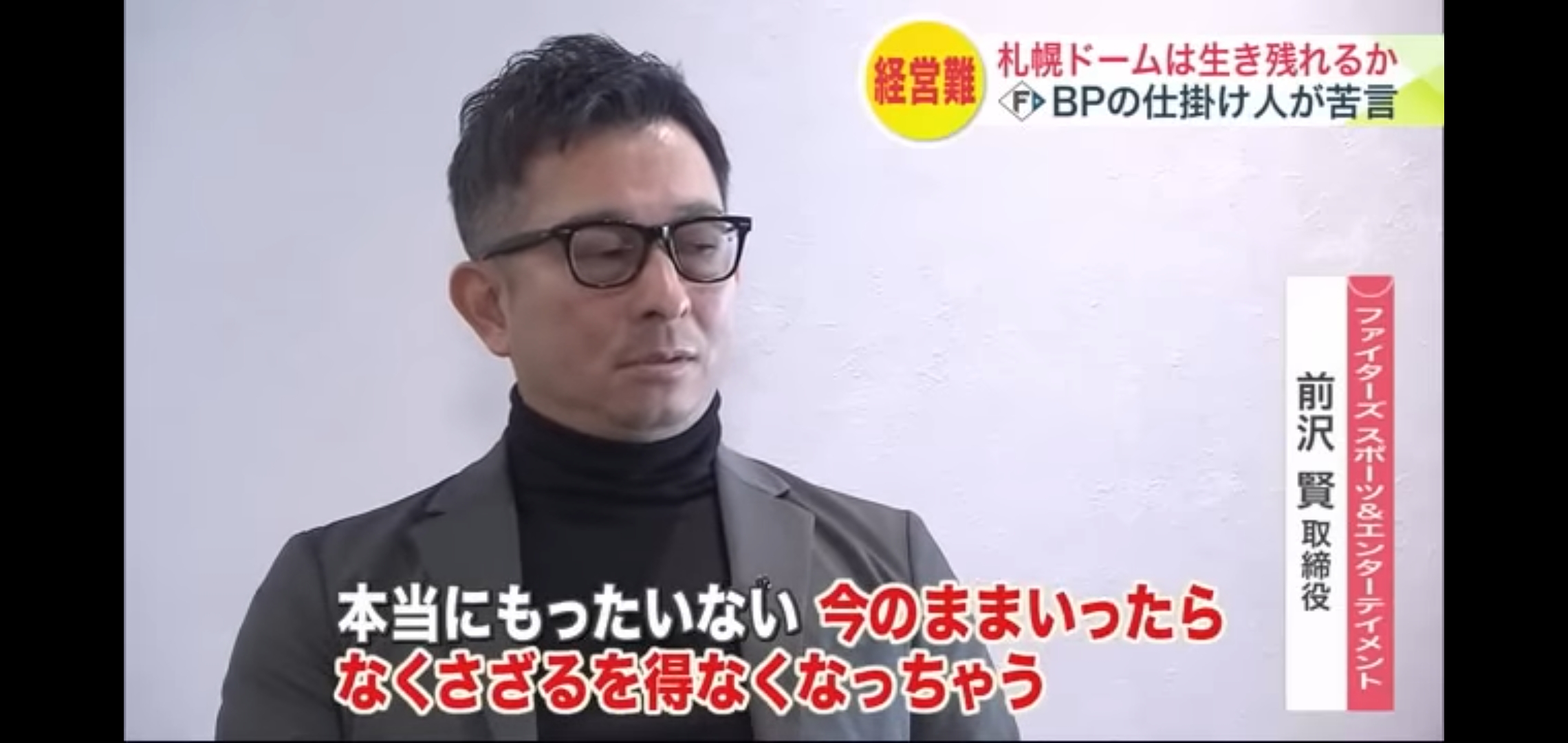 経営難 札幌ドームは生き残れるか
F BPの仕掛け人が苦言

ファイターズ スポーツ&エンターテイメント
前沢 賢 取締役

本当にもったいない 今のままいったら
なくさざるを得なくなっちゃう